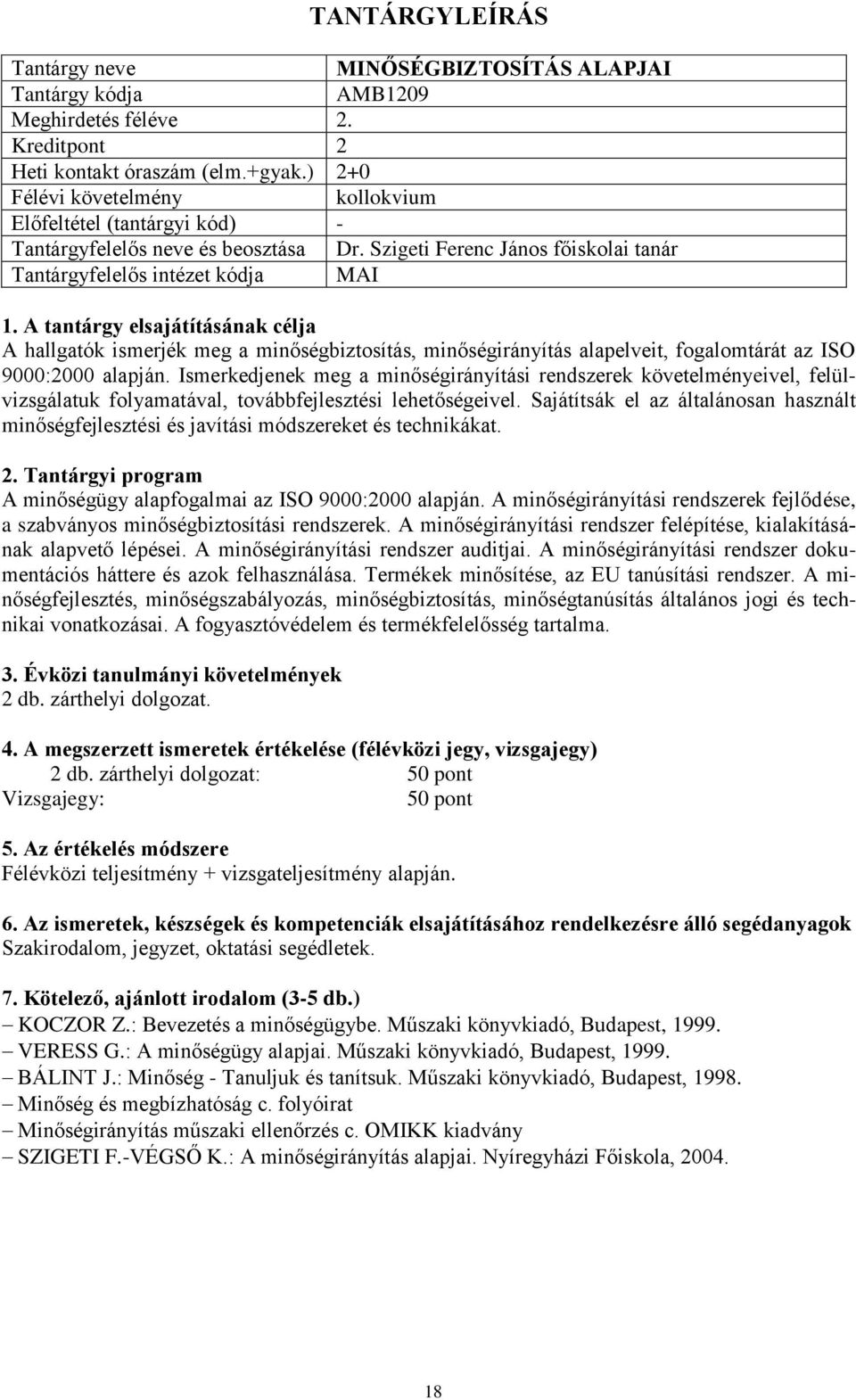 TANTÁRGYLEÍRÁS

| Tantárgy neve | MINŐSÉGBIZTOSÍTÁS ALAPJAI |
|---|---|
| Tantárgy kódja | AMB1209 |
| Meghirdetés féléve | 2. |
| Kreditpont | 2 |
| Heti kontakt óraszám (elm.+gyak.) | 2+0 |
| Félévi követelmény | kollokvium |
| Előfeltétel (tantárgyi kód) | - |
| Tantárgyfelelős neve és beosztása | Dr. Szigeti Ferenc János főiskolai tanár |
| Tantárgyfelelős intézet kódja | MAI |

1. A tantárgy elsajátításának célja
A hallgatók ismerjék meg a minőségbiztosítás, minőségirányítás alapelveit, fogalomtárát az ISO 9000:2000 alapján. Ismerkedjenek meg a minőségirányítási rendszerek követelményeivel, felülvizsgálatuk folyamatával, továbbfejlesztési lehetőségeivel. Sajátítsák el az általánosan használt minőségfejlesztési és javítási módszereket és technikákat.

2. Tantárgyi program
A minőségügy alapfogalmai az ISO 9000:2000 alapján. A minőségirányítási rendszerek fejlődése, a szabványos minőségbiztosítási rendszerek. A minőségirányítási rendszer felépítése, kialakításának alapvető lépései. A minőségirányítási rendszer auditjai. A minőségirányítási rendszer dokumentációs háttere és azok felhasználása. Termékek minősítése, az EU tanúsítási rendszer. A minőségfejlesztés, minőségszabályozás, minőségbiztosítás, minőségtanúsítás általános jogi és technikai vonatkozásai. A fogyasztóvédelem és termékfelelősség tartalma.

3. Évközi tanulmányi követelmények
2 db. zárthelyi dolgozat.

4. A megszerzett ismeretek értékelése (félévközi jegy, vizsgajegy)
2 db. zárthelyi dolgozat: 50 pont
Vizsgajegy: 50 pont

5. Az értékelés módszere
Félévközi teljesítmény + vizsgateljesítmény alapján.

6. Az ismeretek, készségek és kompetenciák elsajátításához rendelkezésre álló segédanyagok
Szakirodalom, jegyzet, oktatási segédletek.

7. Kötelező, ajánlott irodalom (3-5 db.)
– KOCZOR Z.: Bevezetés a minőségügybe. Műszaki könyvkiadó, Budapest, 1999.
– VERESS G.: A minőségügy alapjai. Műszaki könyvkiadó, Budapest, 1999.
– BÁLINT J.: Minőség - Tanuljuk és tanítsuk. Műszaki könyvkiadó, Budapest, 1998.
– Minőség és megbízhatóság c. folyóirat
– Minőségirányítás műszaki ellenőrzés c. OMIKK kiadvány
– SZIGETI F.-VÉGSŐ K.: A minőségirányítás alapjai. Nyíregyházi Főiskola, 2004.

18